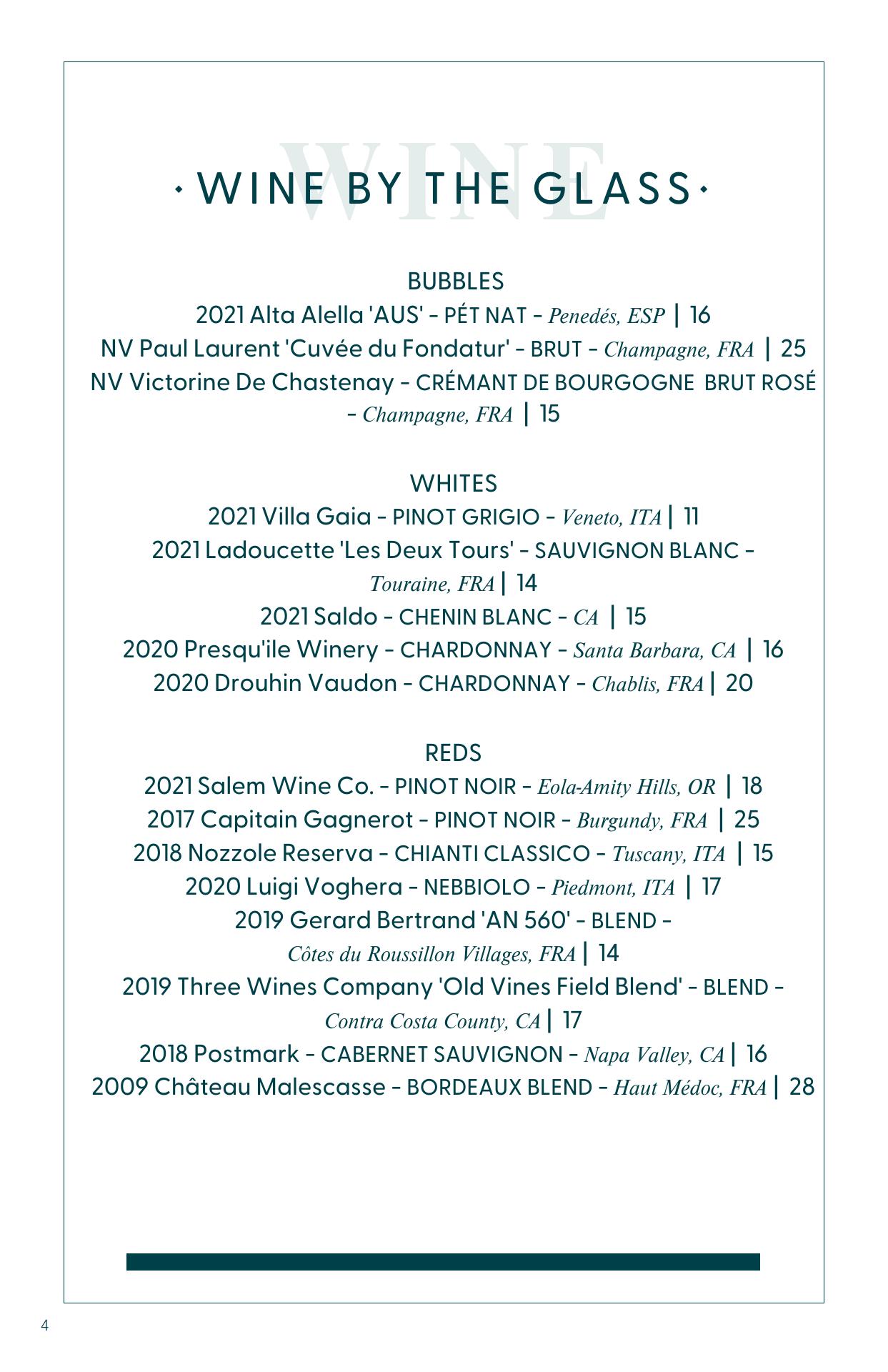 WINE

· WINE BY THE GLASS ·

BUBBLES
2021 Alta Alella 'AUS' - PÉT NAT - Penedés, ESP | 16
NV Paul Laurent 'Cuvée du Fondatur' - BRUT - Champagne, FRA | 25
NV Victorine De Chastenay - CRÉMANT DE BOURGOGNE BRUT ROSÉ - Champagne, FRA | 15

WHITES
2021 Villa Gaia - PINOT GRIGIO - Veneto, ITA | 11
2021 Ladoucette 'Les Deux Tours' - SAUVIGNON BLANC - Touraine, FRA | 14
2021 Saldo - CHENIN BLANC - CA | 15
2020 Presqu'ile Winery - CHARDONNAY - Santa Barbara, CA | 16
2020 Drouhin Vaudon - CHARDONNAY - Chablis, FRA | 20

REDS
2021 Salem Wine Co. - PINOT NOIR - Eola-Amity Hills, OR | 18
2017 Capitain Gagnerot - PINOT NOIR - Burgundy, FRA | 25
2018 Nozzole Reserva - CHIANTI CLASSICO - Tuscany, ITA | 15
2020 Luigi Voghera - NEBBIOLO - Piedmont, ITA | 17
2019 Gerard Bertrand 'AN 560' - BLEND - Côtes du Roussillon Villages, FRA | 14
2019 Three Wines Company 'Old Vines Field Blend' - BLEND - Contra Costa County, CA | 17
2018 Postmark - CABERNET SAUVIGNON - Napa Valley, CA | 16
2009 Château Malescasse - BORDEAUX BLEND - Haut Médoc, FRA | 28

4